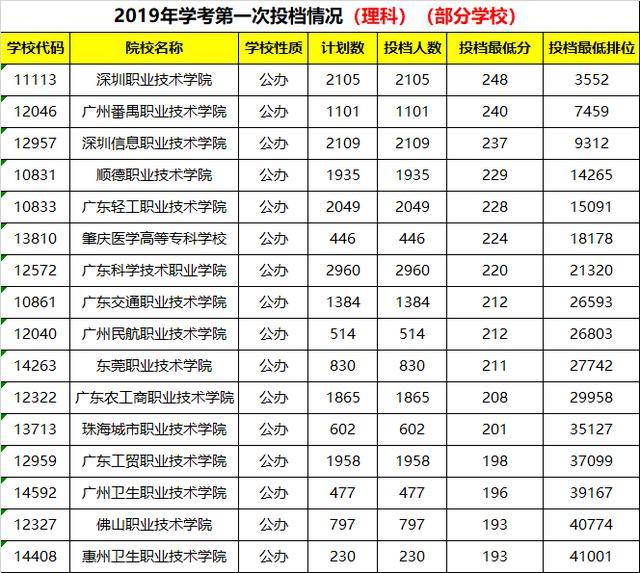 2019年学考第一次投档情况（理科）（部分学校）

| 学校代码 | 院校名称 | 学校性质 | 计划数 | 投档人数 | 投档最低分 | 投档最低排位 |
|---|---|---|---|---|---|---|
| 11113 | 深圳职业技术学院 | 公办 | 2105 | 2105 | 248 | 3552 |
| 12046 | 广州番禺职业技术学院 | 公办 | 1101 | 1101 | 240 | 7459 |
| 12957 | 深圳信息职业技术学院 | 公办 | 2109 | 2109 | 237 | 9312 |
| 10831 | 顺德职业技术学院 | 公办 | 1935 | 1935 | 229 | 14265 |
| 10833 | 广东轻工职业技术学院 | 公办 | 2049 | 2049 | 228 | 15091 |
| 13810 | 肇庆医学高等专科学校 | 公办 | 446 | 446 | 224 | 18178 |
| 12572 | 广东科学技术职业学院 | 公办 | 2960 | 2960 | 220 | 21320 |
| 10861 | 广东交通职业技术学院 | 公办 | 1384 | 1384 | 212 | 26593 |
| 12040 | 广州民航职业技术学院 | 公办 | 514 | 514 | 212 | 26803 |
| 14263 | 东莞职业技术学院 | 公办 | 830 | 830 | 211 | 27742 |
| 12322 | 广东农工商职业技术学院 | 公办 | 1865 | 1865 | 208 | 29958 |
| 13713 | 珠海城市职业技术学院 | 公办 | 602 | 602 | 201 | 35127 |
| 12959 | 广东工贸职业技术学院 | 公办 | 1958 | 1958 | 198 | 37099 |
| 14592 | 广州卫生职业技术学院 | 公办 | 477 | 477 | 196 | 39167 |
| 12327 | 佛山职业技术学院 | 公办 | 797 | 797 | 193 | 40774 |
| 14408 | 惠州卫生职业技术学院 | 公办 | 230 | 230 | 193 | 41001 |